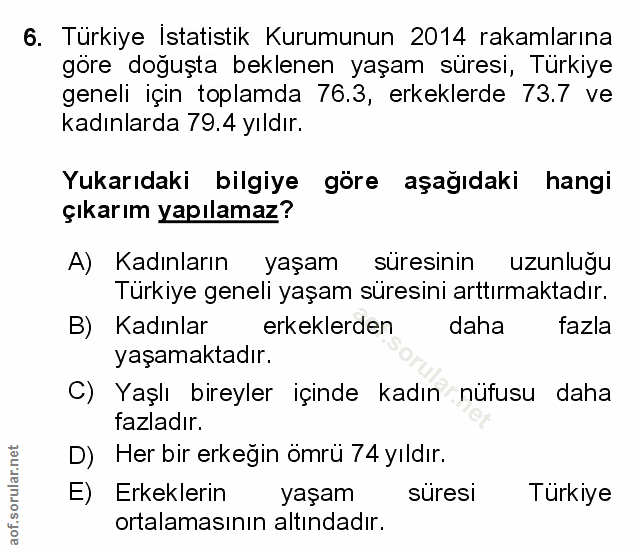 6. Türkiye İstatistik Kurumunun 2014 rakamlarına göre doğuşta beklenen yaşam süresi, Türkiye geneli için toplamda 76.3, erkeklerde 73.7 ve kadınlarda 79.4 yıldır.

Yukarıdaki bilgiye göre aşağıdaki hangi çıkarım yapılamaz?

A) Kadınların yaşam süresinin uzunluğu Türkiye geneli yaşam süresini arttırmaktadır.

B) Kadınlar erkeklerden daha fazla yaşamaktadır.

C) Yaşlı bireyler içinde kadın nüfusu daha fazladır.

D) Her bir erkeğin ömrü 74 yıldır.

E) Erkeklerin yaşam süresi Türkiye ortalamasının altındadır.

aof.sorular.net

aof.sorular.net